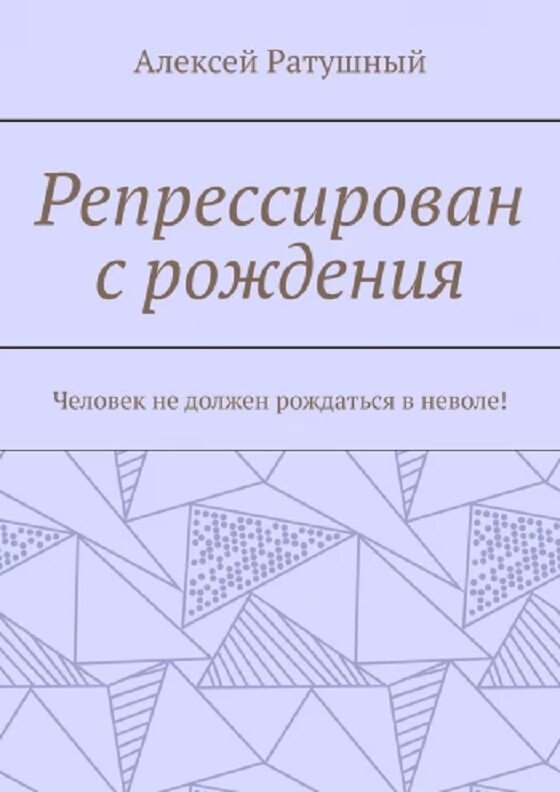 Алексей Ратушный

Репрессирован с рождения

Человек не должен рождаться в неволе!